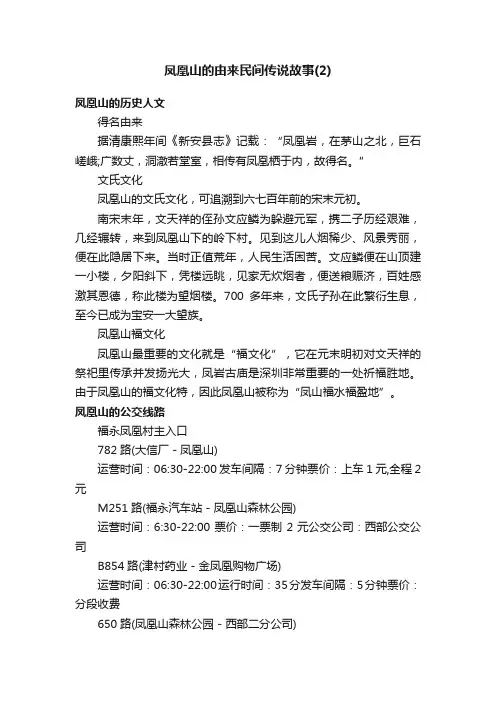 凤凰山的由来民间传说故事(2)

凤凰山的历史人文

得名由来

据清康熙年间《新安县志》记载：“凤凰岩，在茅山之北，巨石嵯峨;广数丈，洞澈若堂室，相传有凤凰栖于内，故得名。”

文氏文化

凤凰山的文氏文化，可追溯到六七百年前的宋末元初。

南宋末年，文天祥的侄孙文应麟为躲避元军，携二子历经艰难，几经辗转，来到凤凰山下的岭下村。见到这儿人烟稀少、风景秀丽，便在此隐居下来。当时正值荒年，人民生活困苦。文应麟便在山顶建一小楼，夕阳斜下，凭楼远眺，见家无炊烟者，便送粮赈济，百姓感激其恩德，称此楼为望烟楼。700 多年来，文氏子孙在此繁衍生息，至今已成为宝安一大望族。

凤凰山福文化

凤凰山最重要的文化就是“福文化”，它在元末明初对文天祥的祭祀里传承并发扬光大，凤岩古庙是深圳非常重要的一处祈福胜地。由于凤凰山的福文化特，因此凤凰山被称为“凤山福水福盈地”。

凤凰山的公交线路

福永凤凰村主入口

782 路(大信厂 - 凤凰山)

运营时间：06:30-22:00 发车间隔：7 分钟票价：上车 1 元,全程 2 元

M251 路(福永汽车站 - 凤凰山森林公园)

运营时间：6:30-22:00 票价：一票制 2 元公交公司：西部公交公司

B854 路(津村药业 - 金凤凰购物广场)

运营时间：06:30-22:00 运行时间：35 分发车间隔：5 分钟票价：分段收费

650 路(凤凰山森林公园 - 西部二分公司)